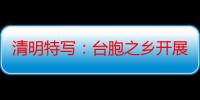 清明特写：台胞之乡开展